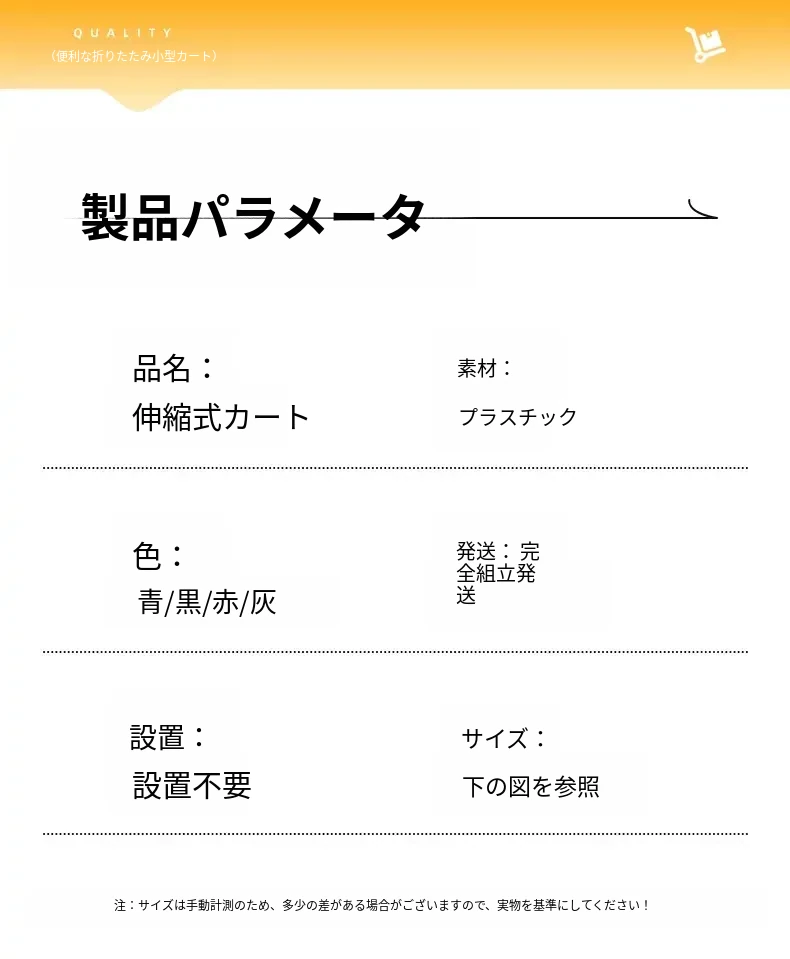 QUALITY
(便利な折りたたみ小型カート)

製品パラメータ

品名:
伸縮式カート

素材:
プラスチック

色:
青/黒/赤/灰

発送:完全組立発送

設置:
設置不要

サイズ:
下の図を参照

注:サイズは手動計測のため、多少の差がある場合がございますので、実物を基準にしてください!